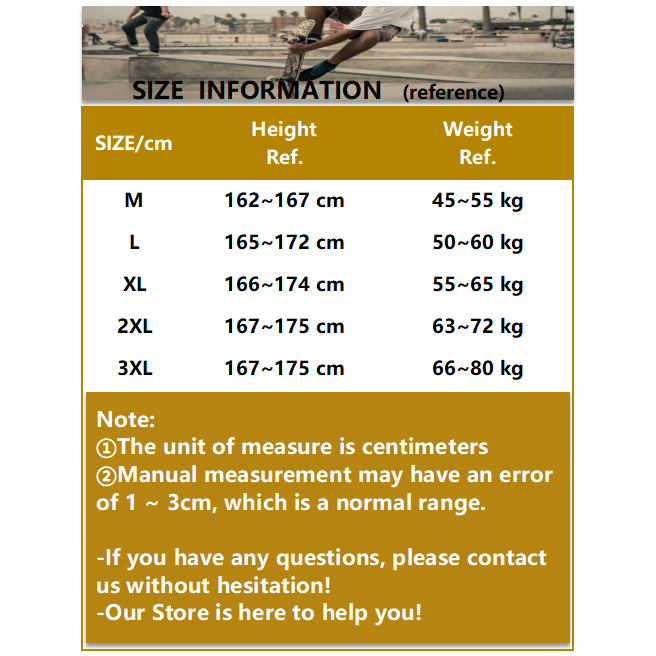 SIZE INFORMATION (reference)

| SIZE/cm | Height Ref. | Weight Ref. |
|---|---|---|
| M | 162~167 cm | 45~55 kg |
| L | 165~172 cm | 50~60 kg |
| XL | 166~174 cm | 55~65 kg |
| 2XL | 167~175 cm | 63~72 kg |
| 3XL | 167~175 cm | 66~80 kg |

Note:
①The unit of measure is centimeters
②Manual measurement may have an error of 1 ~ 3cm, which is a normal range.

-If you have any questions, please contact us without hesitation!
-Our Store is here to help you!